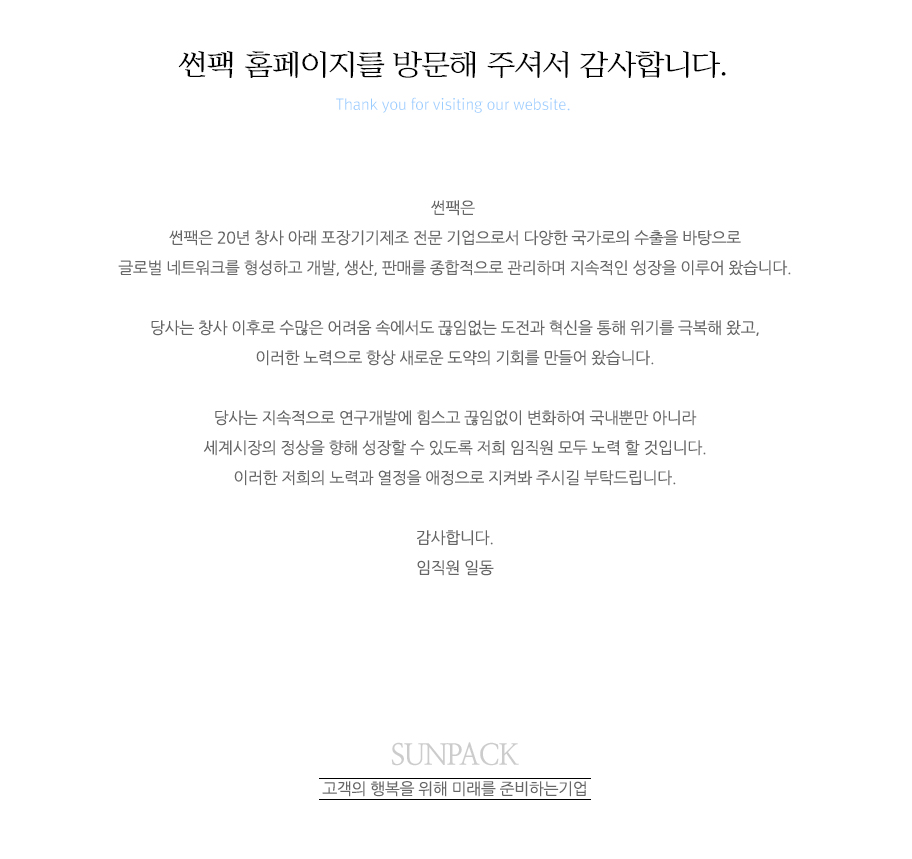 썬팩 홈페이지를 방문해 주셔서 감사합니다.

Thank you for visiting our website.

썬팩은
썬팩은 20년 창사 아래 포장기기제조 전문 기업으로서 다양한 국가로의 수출을 바탕으로
글로벌 네트워크를 형성하고 개발, 생산, 판매를 종합적으로 관리하며 지속적인 성장을 이루어 왔습니다.

당사는 창사 이후로 수많은 어려움 속에서도 끊임없는 도전과 혁신을 통해 위기를 극복해 왔고,
이러한 노력으로 항상 새로운 도약의 기회를 만들어 왔습니다.

당사는 지속적으로 연구개발에 힘스고 끊임없이 변화하여 국내뿐만 아니라
세계시장의 정상을 향해 성장할 수 있도록 저희 임직원 모두 노력 할 것입니다.
이러한 저희의 노력과 열정을 애정으로 지켜봐 주시길 부탁드립니다.

감사합니다.
임직원 일동

SUNPACK

고객의 행복을 위해 미래를 준비하는기업